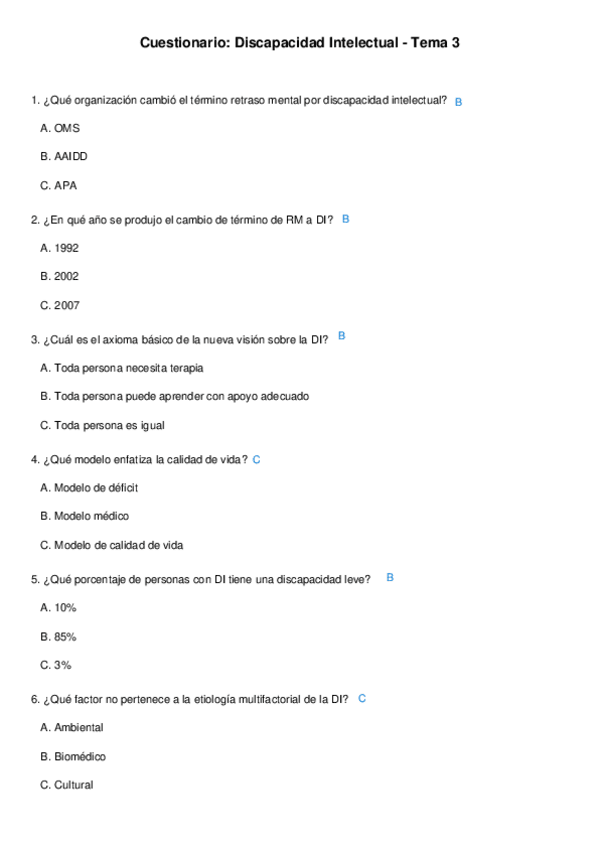 Cuestionario: Discapacidad Intelectual - Tema 3

1. ¿Qué organización cambió el término retraso mental por discapacidad intelectual? B

A. OMS

B. AAIDD

C. APA

2. ¿En qué año se produjo el cambio de término de RM a DI? B

A. 1992

B. 2002

C. 2007

3. ¿Cuál es el axioma básico de la nueva visión sobre la DI? B

A. Toda persona necesita terapia

B. Toda persona puede aprender con apoyo adecuado

C. Toda persona es igual

4. ¿Qué modelo enfatiza la calidad de vida? C

A. Modelo de déficit

B. Modelo médico

C. Modelo de calidad de vida

5. ¿Qué porcentaje de personas con DI tiene una discapacidad leve? B

A. 10%

B. 85%

C. 3%

6. ¿Qué factor no pertenece a la etiología multifactorial de la DI? C

A. Ambiental

B. Biomédico

C. Cultural